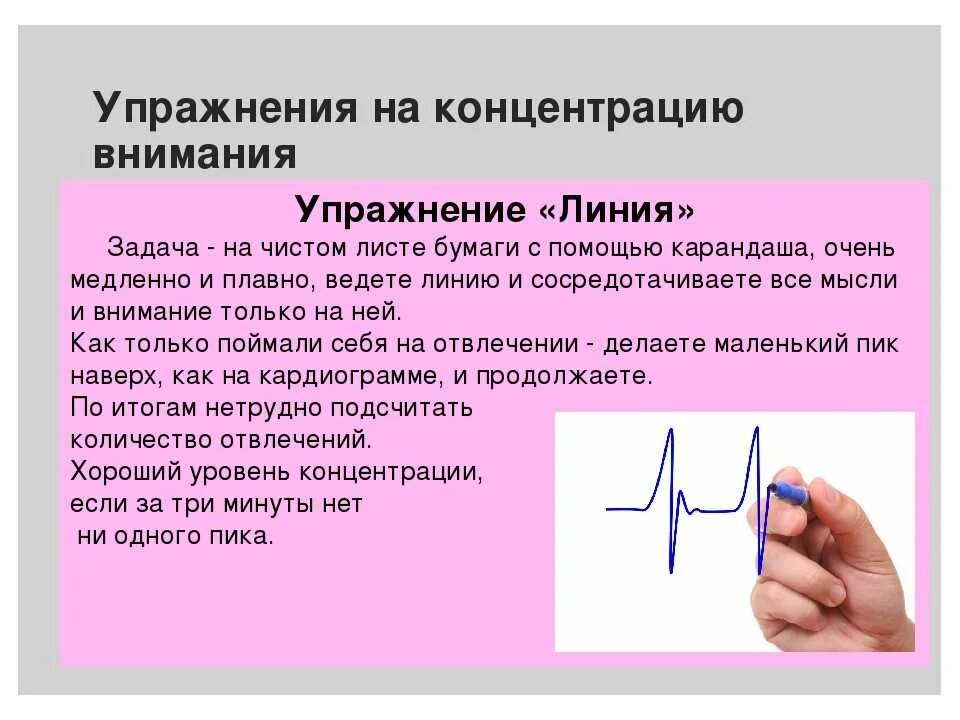 Упражнения на концентрацию внимания

Упражнение «Линия»

Задача - на чистом листе бумаги с помощью карандаша, очень медленно и плавно, ведете линию и сосредотачиваете все мысли и внимание только на ней.
Как только поймали себя на отвлечении - делаете маленький пик наверх, как на кардиограмме, и продолжаете.
По итогам нетрудно подсчитать количество отвлечений.
Хороший уровень концентрации, если за три минуты нет ни одного пика.